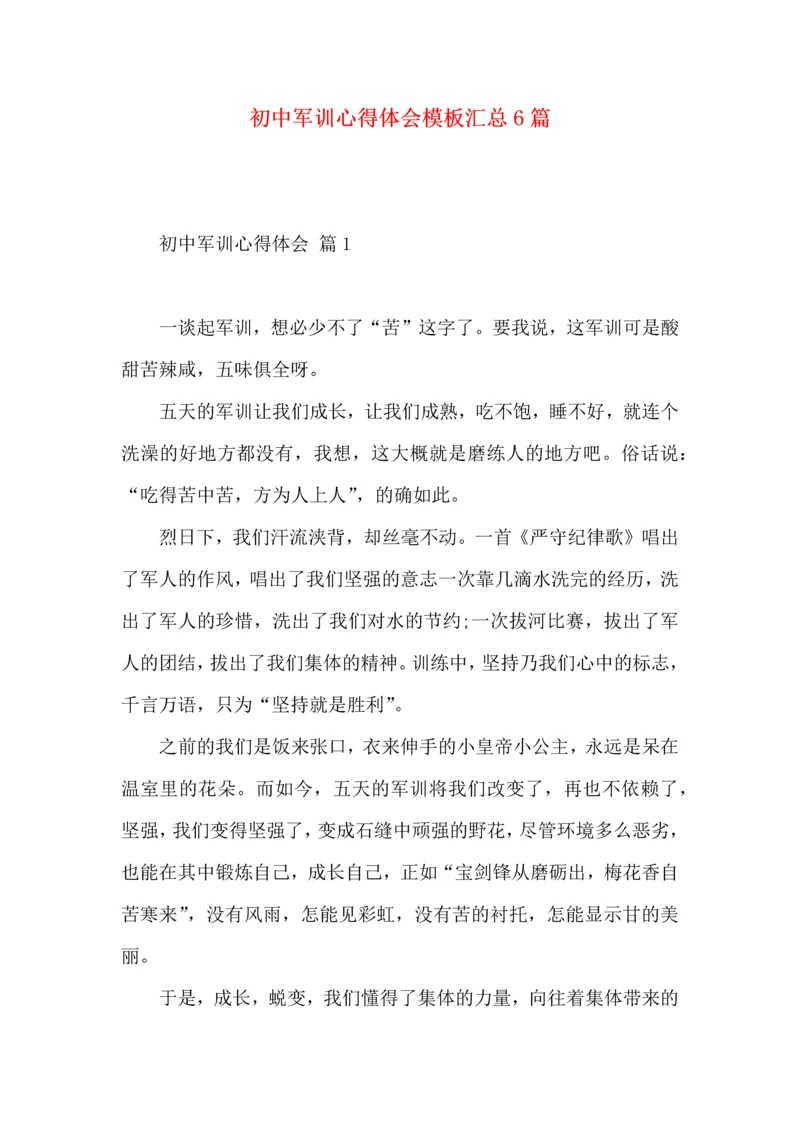 初中军训心得体会模板汇总6篇

初中军训心得体会 篇1

一谈起军训，想必少不了“苦”这字了。要我说，这军训可是酸甜苦辣咸，五味俱全呀。

五天的军训让我们成长，让我们成熟，吃不饱，睡不好，就连个洗澡的好地方都没有，我想，这大概就是磨练人的地方吧。俗话说：“吃得苦中苦，方为人上人”，的确如此。

烈日下，我们汗流浃背，却丝毫不动。一首《严守纪律歌》唱出了军人的作风，唱出了我们坚强的意志一次靠几滴水洗完的经历，洗出了军人的珍惜，洗出了我们对水的节约;一次拔河比赛，拔出了军人的团结，拔出了我们集体的精神。训练中，坚持乃我们心中的标志，千言万语，只为“坚持就是胜利”。

之前的我们是饭来张口，衣来伸手的小皇帝小公主，永远是呆在温室里的花朵。而如今，五天的军训将我们改变了，再也不依赖了，坚强，我们变得坚强了，变成石缝中顽强的野花，尽管环境多么恶劣，也能在其中锻炼自己，成长自己，正如“宝剑锋从磨砺出，梅花香自苦寒来”，没有风雨，怎能见彩虹，没有苦的衬托，怎能显示甘的美丽。

于是，成长，蜕变，我们懂得了集体的力量，向往着集体带来的